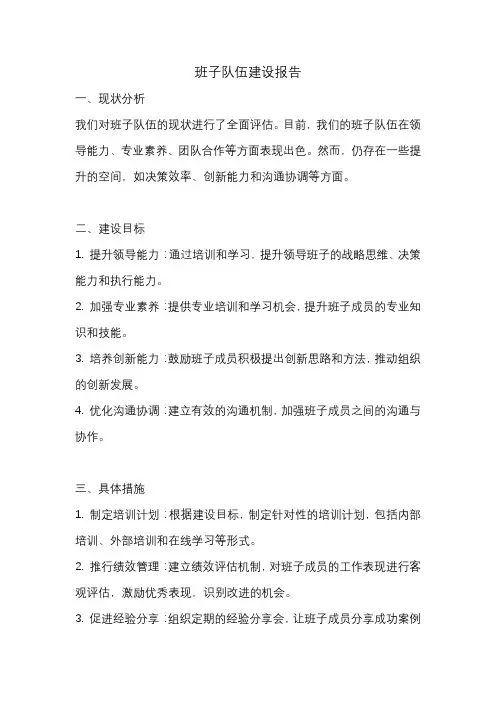 班子队伍建设报告

一、现状分析

我们对班子队伍的现状进行了全面评估。目前，我们的班子队伍在领导能力、专业素养、团队合作等方面表现出色。然而，仍存在一些提升的空间，如决策效率、创新能力和沟通协调等方面。

二、建设目标

1. 提升领导能力：通过培训和学习，提升领导班子的战略思维、决策能力和执行能力。

2. 加强专业素养：提供专业培训和学习机会，提升班子成员的专业知识和技能。

3. 培养创新能力：鼓励班子成员积极提出创新思路和方法，推动组织的创新发展。

4. 优化沟通协调：建立有效的沟通机制，加强班子成员之间的沟通与协作。

三、具体措施

1. 制定培训计划：根据建设目标，制定针对性的培训计划，包括内部培训、外部培训和在线学习等形式。

2. 推行绩效管理：建立绩效评估机制，对班子成员的工作表现进行客观评估，激励优秀表现，识别改进的机会。

3. 促进经验分享：组织定期的经验分享会，让班子成员分享成功案例